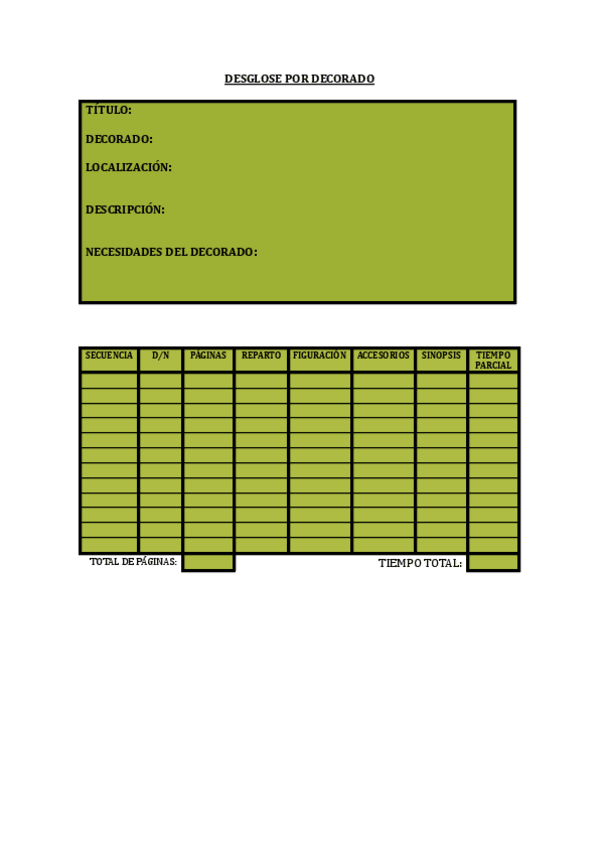 DESGLOSE POR DECORADO

TÍTULO:

DECORADO:

LOCALIZACIÓN:

DESCRIPCIÓN:

NECESIDADES DEL DECORADO:

| SECUENCIA | D/N | PÁGINAS | REPARTO | FIGURACIÓN | ACCESORIOS | SINOPSIS | TIEMPO PARCIAL |
|---|---|---|---|---|---|---|---|
| | | | | | | | |
| | | | | | | | |
| | | | | | | | |
| | | | | | | | |
| | | | | | | | |
| | | | | | | | |
| | | | | | | | |
| | | | | | | | |
| | | | | | | | |
| | | | | | | | |
| | | | | | | | |
| | | | | | | | |

TOTAL DE PÁGINAS:

TIEMPO TOTAL: